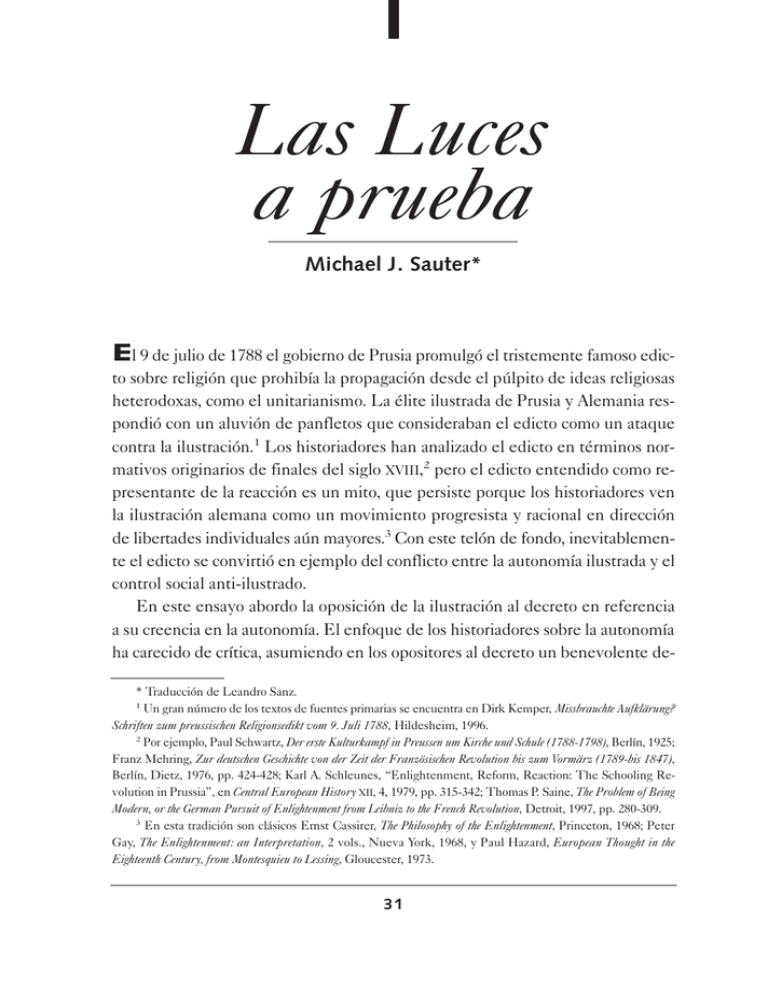 Las Luces
a prueba

Michael J. Sauter*

El 9 de julio de 1788 el gobierno de Prusia promulgó el tristemente famoso edicto sobre religión que prohibía la propagación desde el púlpito de ideas religiosas heterodoxas, como el unitarianismo. La élite ilustrada de Prusia y Alemania respondió con un aluvión de panfletos que consideraban el edicto como un ataque contra la ilustración.$^{1}$ Los historiadores han analizado el edicto en términos normativos originarios de finales del siglo XVIII,$^{2}$ pero el edicto entendido como representante de la reacción es un mito, que persiste porque los historiadores ven la ilustración alemana como un movimiento progresista y racional en dirección de libertades individuales aún mayores.$^{3}$ Con este telón de fondo, inevitablemente el edicto se convirtió en ejemplo del conflicto entre la autonomía ilustrada y el control social anti-ilustrado.

En este ensayo abordo la oposición de la ilustración al decreto en referencia a su creencia en la autonomía. El enfoque de los historiadores sobre la autonomía ha carecido de crítica, asumiendo en los opositores al decreto un benevolente de-

* Traducción de Leandro Sanz.

$^{1}$ Un gran número de los textos de fuentes primarias se encuentra en Dirk Kemper, Missbrauchte Aufklärung? Schriften zum preussischen Religionsedikt vom 9. Juli 1788, Hildesheim, 1996.

$^{2}$ Por ejemplo, Paul Schwartz, Der erste Kulturkampf in Preussen um Kirche und Schule (1788-1798), Berlín, 1925; Franz Mehring, Zur deutschen Geschichte von der Zeit der Französischen Revolution bis zum Vormärz (1789-bis 1847), Berlín, Dietz, 1976, pp. 424-428; Karl A. Schleunes, "Enlightenment, Reform, Reaction: The Schooling Revolution in Prussia", en Central European History XII, 4, 1979, pp. 315-342; Thomas P. Saine, The Problem of Being Modern, or the German Pursuit of Enlightenment from Leibniz to the French Revolution, Detroit, 1997, pp. 280-309.

$^{3}$ En esta tradición son clásicos Ernst Cassirer, The Philosophy of the Enlightenment, Princeton, 1968; Peter Gay, The Enlightenment: an Interpretation, 2 vols., Nueva York, 1968, y Paul Hazard, European Thought in the Eighteenth Century, from Montesquieu to Lessing, Gloucester, 1973.

31